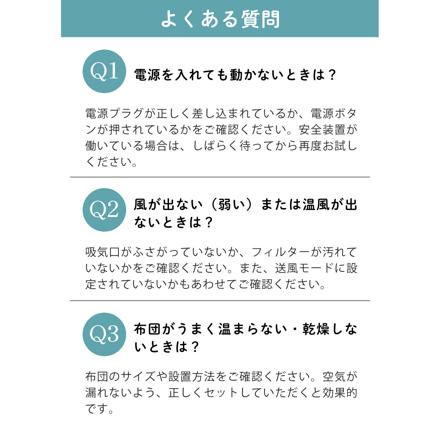 よくある質問

Q1 電源を入れても動かないときは？

電源プラグが正しく差し込まれているか、電源ボタンが押されているかをご確認ください。安全装置が働いている場合は、しばらく待ってから再度お試しください。

Q2 風が出ない（弱い）または温風が出ないときは？

吸気口がふさがっていないか、フィルターが汚れていないかをご確認ください。また、送風モードに設定されていないかもあわせてご確認ください。

Q3 布団がうまく温まらない・乾燥しないときは？

布団のサイズや設置方法をご確認ください。空気が漏れないよう、正しくセットしていただくと効果的です。